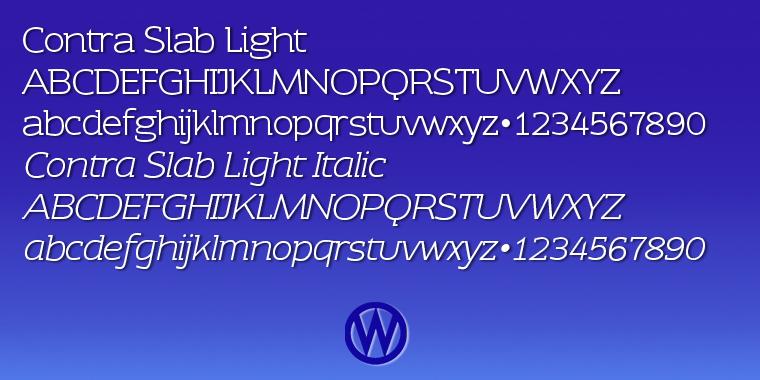 Contra Slab Light
ABCDEFGHIJKLMNOPQRSTUVWXYZ
abcdefghijklmnopqrstuvwxyz•1234567890
Contra Slab Light Italic
ABCDEFGHIJKLMNOPQRSTUVWXYZ
abcdefghijklmnopqrstuvwxyz•1234567890
W